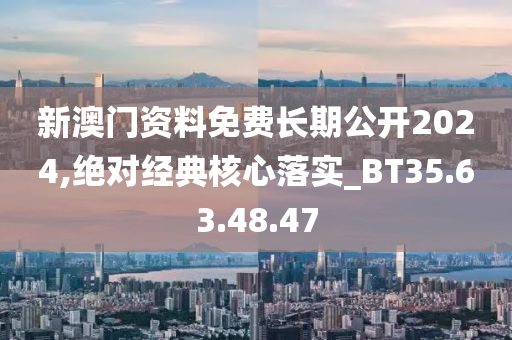 新澳门资料免费长期公开2024,绝对经典核心落实_BT35.63.48.47